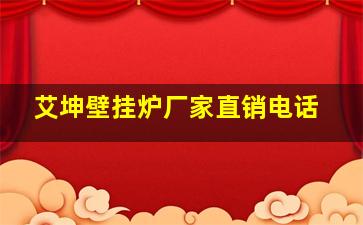 艾坤壁挂炉厂家直销电话